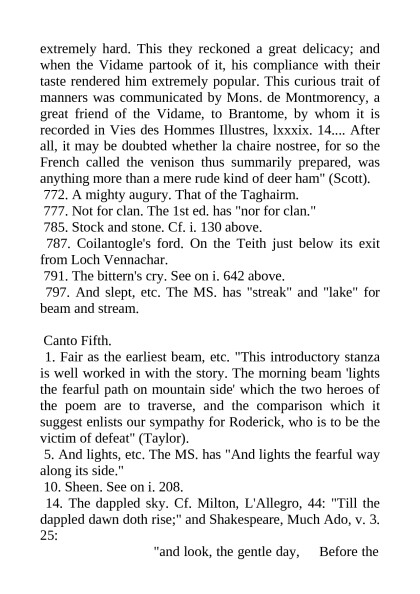 extremely hard. This they reckoned a great delicacy; and when the Vidame partook of it, his compliance with their taste rendered him extremely popular. This curious trait of manners was communicated by Mons. de Montmorency, a great friend of the Vidame, to Brantome, by whom it is recorded in Vies des Hommes Illustres, lxxxix. 14.... After all, it may be doubted whether la chaire nostree, for so the French called the venison thus summarily prepared, was anything more than a mere rude kind of deer ham" (Scott).

772. A mighty augury. That of the Taghairm.

777. Not for clan. The 1st ed. has "nor for clan."

785. Stock and stone. Cf. i. 130 above.

787. Coilantogle's ford. On the Teith just below its exit from Loch Vennachar.

791. The bittern's cry. See on i. 642 above.

797. And slept, etc. The MS. has "streak" and "lake" for beam and stream.

Canto Fifth.

1. Fair as the earliest beam, etc. "This introductory stanza is well worked in with the story. The morning beam 'lights the fearful path on mountain side' which the two heroes of the poem are to traverse, and the comparison which it suggest enlists our sympathy for Roderick, who is to be the victim of defeat" (Taylor).

5. And lights, etc. The MS. has "And lights the fearful way along its side."

10. Sheen. See on i. 208.

14. The dappled sky. Cf. Milton, L'Allegro, 44: "Till the dappled dawn doth rise;" and Shakespeare, Much Ado, v. 3. 25:

"and look, the gentle day, Before the